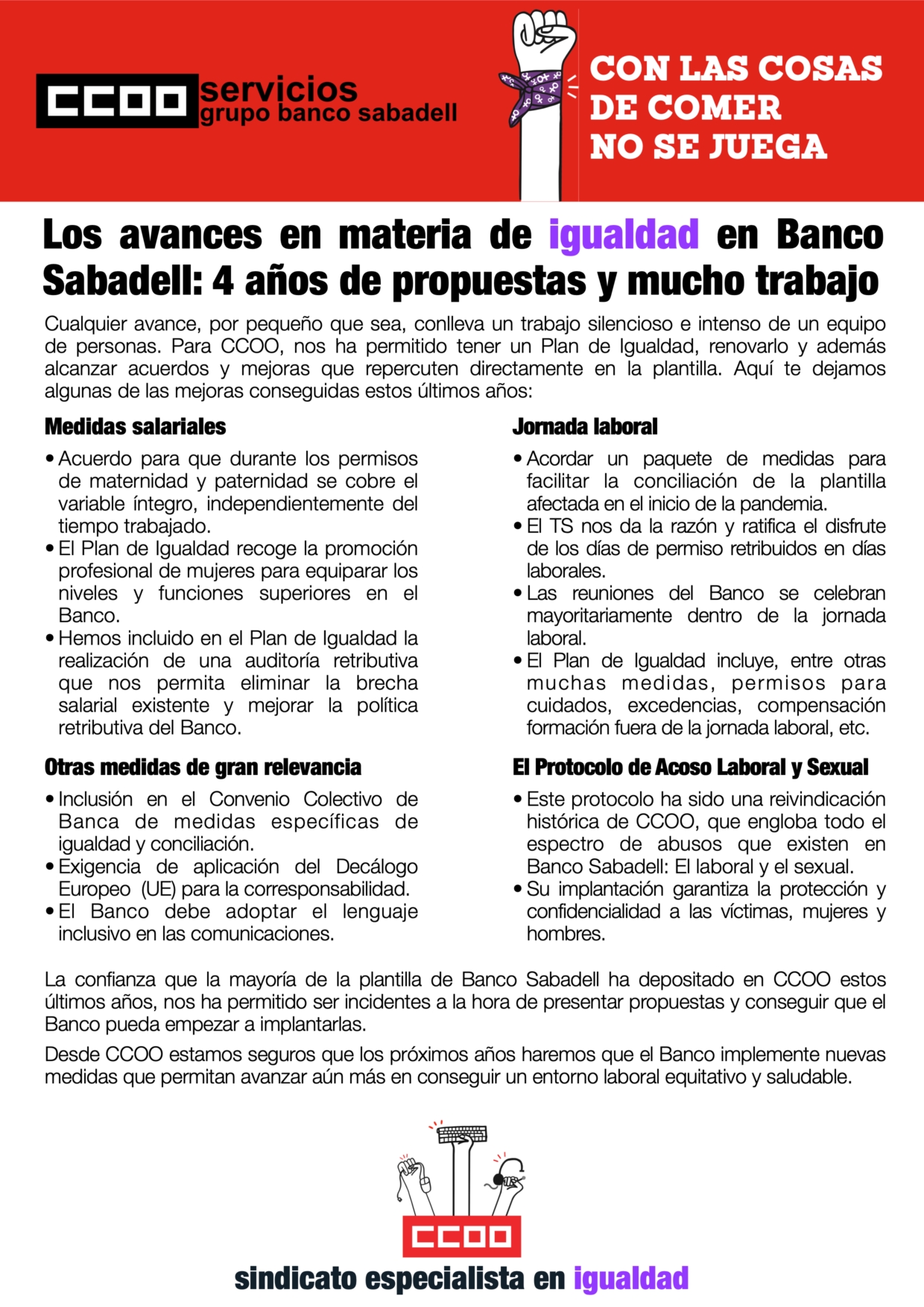 CCOO servicios
grupo banco sabadell

CON LAS COSAS DE COMER NO SE JUEGA

Los avances en materia de igualdad en Banco Sabadell: 4 años de propuestas y mucho trabajo

Cualquier avance, por pequeño que sea, conlleva un trabajo silencioso e intenso de un equipo de personas. Para CCOO, nos ha permitido tener un Plan de Igualdad, renovarlo y además alcanzar acuerdos y mejoras que repercuten directamente en la plantilla. Aquí te dejamos algunas de las mejoras conseguidas estos últimos años:

Medidas salariales

• Acuerdo para que durante los permisos de maternidad y paternidad se cobre el variable íntegro, independientemente del tiempo trabajado.
• El Plan de Igualdad recoge la promoción profesional de mujeres para equiparar los niveles y funciones superiores en el Banco.
• Hemos incluido en el Plan de Igualdad la realización de una auditoría retributiva que nos permita eliminar la brecha salarial existente y mejorar la política retributiva del Banco.

Otras medidas de gran relevancia

• Inclusión en el Convenio Colectivo de Banca de medidas específicas de igualdad y conciliación.
• Exigencia de aplicación del Decálogo Europeo (UE) para la corresponsabilidad.
• El Banco debe adoptar el lenguaje inclusivo en las comunicaciones.

Jornada laboral

• Acordar un paquete de medidas para facilitar la conciliación de la plantilla afectada en el inicio de la pandemia.
• El TS nos da la razón y ratifica el disfrute de los días de permiso retribuidos en días laborales.
• Las reuniones del Banco se celebran mayoritariamente dentro de la jornada laboral.
• El Plan de Igualdad incluye, entre otras muchas medidas, permisos para cuidados, excedencias, compensación formación fuera de la jornada laboral, etc.

El Protocolo de Acoso Laboral y Sexual

• Este protocolo ha sido una reivindicación histórica de CCOO, que engloba todo el espectro de abusos que existen en Banco Sabadell: El laboral y el sexual.
• Su implantación garantiza la protección y confidencialidad a las víctimas, mujeres y hombres.

La confianza que la mayoría de la plantilla de Banco Sabadell ha depositado en CCOO estos últimos años, nos ha permitido ser incidentes a la hora de presentar propuestas y conseguir que el Banco pueda empezar a implantarlas.

Desde CCOO estamos seguros que los próximos años haremos que el Banco implemente nuevas medidas que permitan avanzar aún más en conseguir un entorno laboral equitativo y saludable.

CCOO
sindicato especialista en igualdad